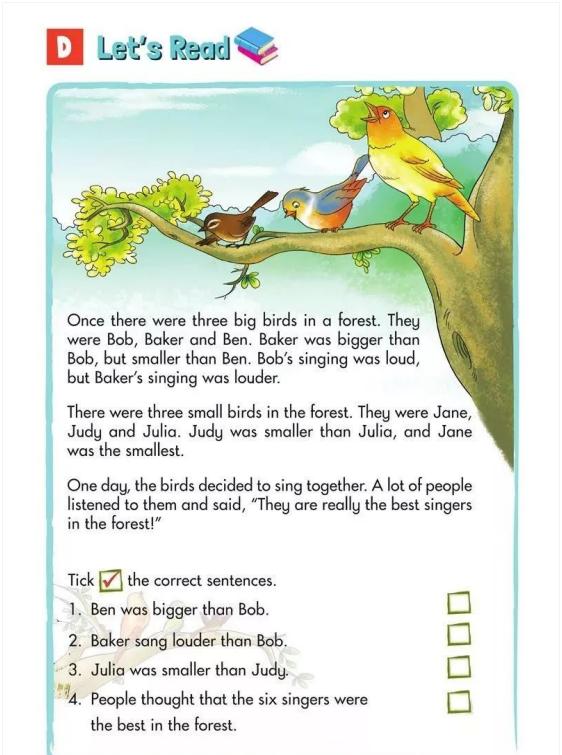 D Let's Read

Once there were three big birds in a forest. They were Bob, Baker and Ben. Baker was bigger than Bob, but smaller than Ben. Bob's singing was loud, but Baker's singing was louder.

There were three small birds in the forest. They were Jane, Judy and Julia. Judy was smaller than Julia, and Jane was the smallest.

One day, the birds decided to sing together. A lot of people listened to them and said, "They are really the best singers in the forest!"

Tick ☑ the correct sentences.

1. Ben was bigger than Bob. ☐
2. Baker sang louder than Bob. ☐
3. Julia was smaller than Judy. ☐
4. People thought that the six singers were the best in the forest. ☐